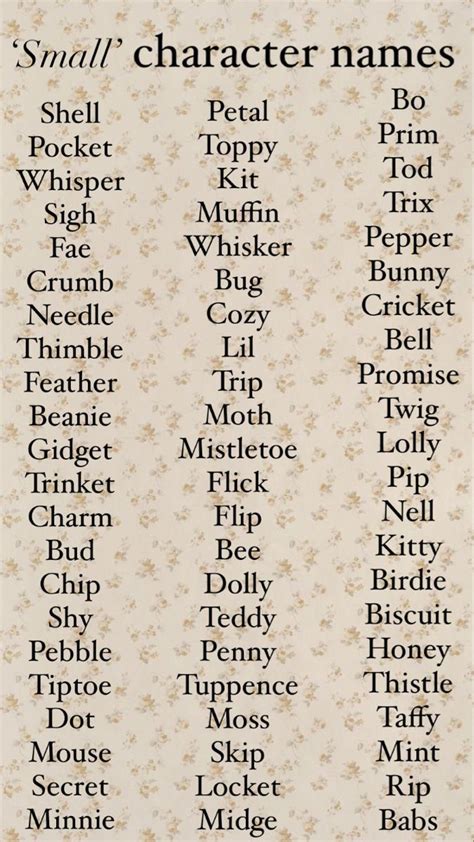 'Small' character names

Shell
Pocket
Whisper
Sigh
Fae
Crumb
Needle
Thimble
Feather
Beanie
Gidget
Trinket
Charm
Bud
Chip
Shy
Pebble
Tiptoe
Dot
Mouse
Secret
Minnie

Petal
Toppy
Kit
Muffin
Whisker
Bug
Cozy
Lil
Trip
Moth
Mistletoe
Flick
Flip
Bee
Dolly
Teddy
Penny
Tuppence
Moss
Skip
Locket
Midge

Bo
Prim
Tod
Trix
Pepper
Bunny
Cricket
Bell
Promise
Twig
Lolly
Pip
Nell
Kitty
Birdie
Biscuit
Honey
Thistle
Taffy
Mint
Rip
Babs